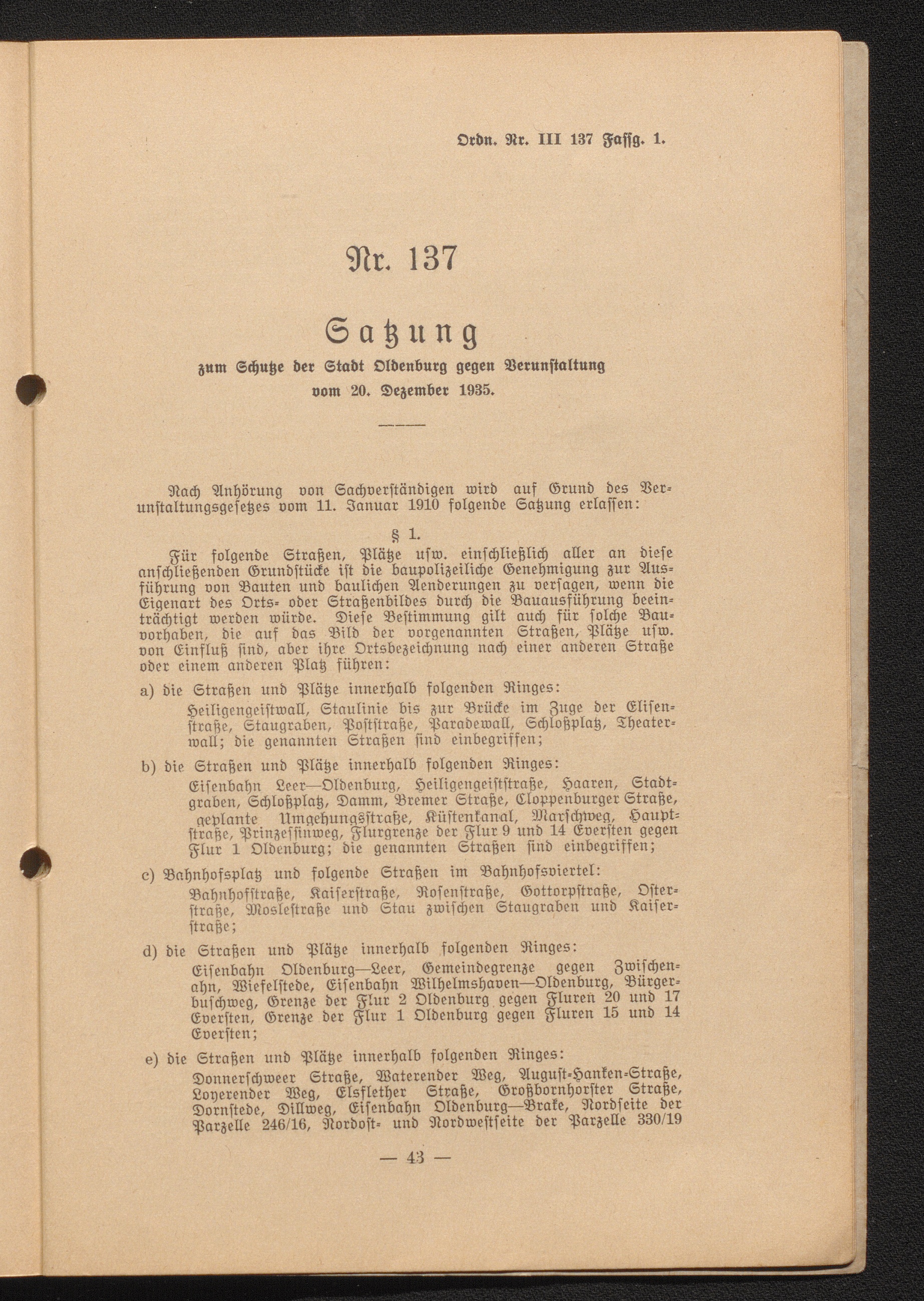 Ordn. Nr. III 137 Fassg. 1.

Nr. 137

Satzung

zum Schutze der Stadt Oldenburg gegen Verunstaltung vom 20. Dezember 1935.

Nach Anhörung von Sachverständigen wird auf Grund des Verunstaltungsgesetzes vom 11. Januar 1910 folgende Satzung erlassen:

§ 1.

Für folgende Straßen, Plätze usw. einschließlich aller an diese anschließenden Grundstücke ist die baupolizeiliche Genehmigung zur Ausführung von Bauten und baulichen Aenderungen zu versagen, wenn die Eigenart des Orts- oder Straßenbildes durch die Bauausführung beeinträchtigt werden würde. Diese Bestimmung gilt auch für solche Bauvorhaben, die auf das Bild der vorgenannten Straßen, Plätze usw. von Einfluß sind, aber ihre Ortsbezeichnung nach einer anderen Straße oder einem anderen Platz führen:

a) die Straßen und Plätze innerhalb folgenden Ringes:
Heiligengeistwall, Staulinie bis zur Brücke im Zuge der Elisenstraße, Staugraben, Poststraße, Paradewall, Schloßplatz, Theaterwall; die genannten Straßen sind einbegriffen;

b) die Straßen und Plätze innerhalb folgenden Ringes:
Eisenbahn Leer—Oldenburg, Heiligengeiststraße, Haaren, Stadtgraben, Schloßplatz, Damm, Bremer Straße, Cloppenburger Straße, geplante Umgehungsstraße, Küstenkanal, Marschweg, Hauptstraße, Prinzessinweg, Flurgrenze der Flur 9 und 14 Eversten gegen Flur 1 Oldenburg; die genannten Straßen sind einbegriffen;

c) Bahnhofsplatz und folgende Straßen im Bahnhofsviertel:
Bahnhofstraße, Kaiserstraße, Rosenstraße, Gottorpstraße, Osterstraße, Moslestraße und Stau zwischen Staugraben und Kaiserstraße;

d) die Straßen und Plätze innerhalb folgenden Ringes:
Eisenbahn Oldenburg—Leer, Gemeindegrenze gegen Zwischenahn, Wiefelstede, Eisenbahn Wilhelmshaven—Oldenburg, Bürgerbuschweg, Grenze der Flur 2 Oldenburg gegen Fluren 20 und 17 Eversten, Grenze der Flur 1 Oldenburg gegen Fluren 15 und 14 Eversten;

e) die Straßen und Plätze innerhalb folgenden Ringes:
Donnerschweer Straße, Waterender Weg, August-Hanken-Straße, Loyerender Weg, Elsflether Straße, Großbornhorster Straße, Dornstede, Dillweg, Eisenbahn Oldenburg—Brake, Nordseite der Parzelle 246/16, Nordost- und Nordwestseite der Parzelle 330/19

— 43 —